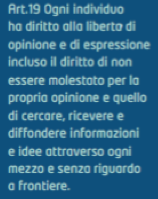 Art.19 Ogni individuo ha diritto alla liberta di opinione e di espressione incluso il diritto di non essere molestato per la propria opinione e quello di cercare, ricevere e diffondere informazioni e idee attraverso ogni mezzo e senza riguardo a frontiere.